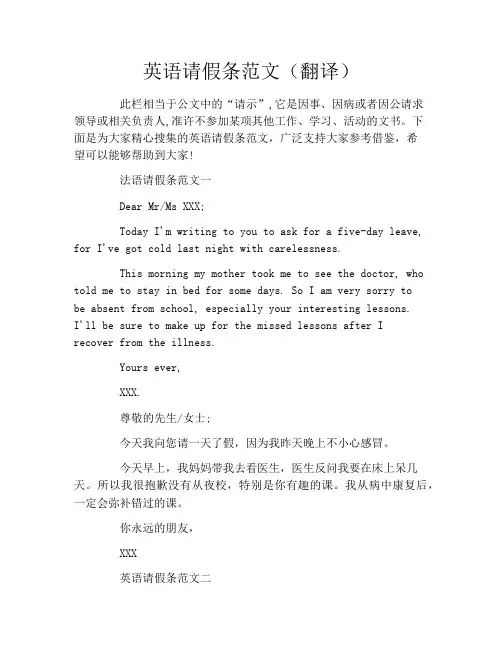 英语请假条范文（翻译）

此栏相当于公文中的“请示”,它是因事、因病或者因公请求领导或相关负责人,准许不参加某项其他工作、学习、活动的文书。下面是为大家精心搜集的英语请假条范文，广泛支持大家参考借鉴，希望可以能够帮助到大家！

法语请假条范文一

Dear Mr/Ms XXX;

Today I'm writing to you to ask for a five-day leave, for I've got cold last night with carelessness.

This morning my mother took me to see the doctor, who told me to stay in bed for some days. So I am very sorry to be absent from school, especially your interesting lessons. I'll be sure to make up for the missed lessons after I recover from the illness.

Yours ever,

XXX.

尊敬的先生/女士：

今天我向您请一天了假，因为我昨天晚上不小心感冒。

今天早上，我妈妈带我去看医生，医生反问我要在床上呆几天。所以我很抱歉没有从夜校，特别是你有趣的课。我从病中康复后，一定会弥补错过的课。

你永远的朋友，

XXX

英语请假条范文二